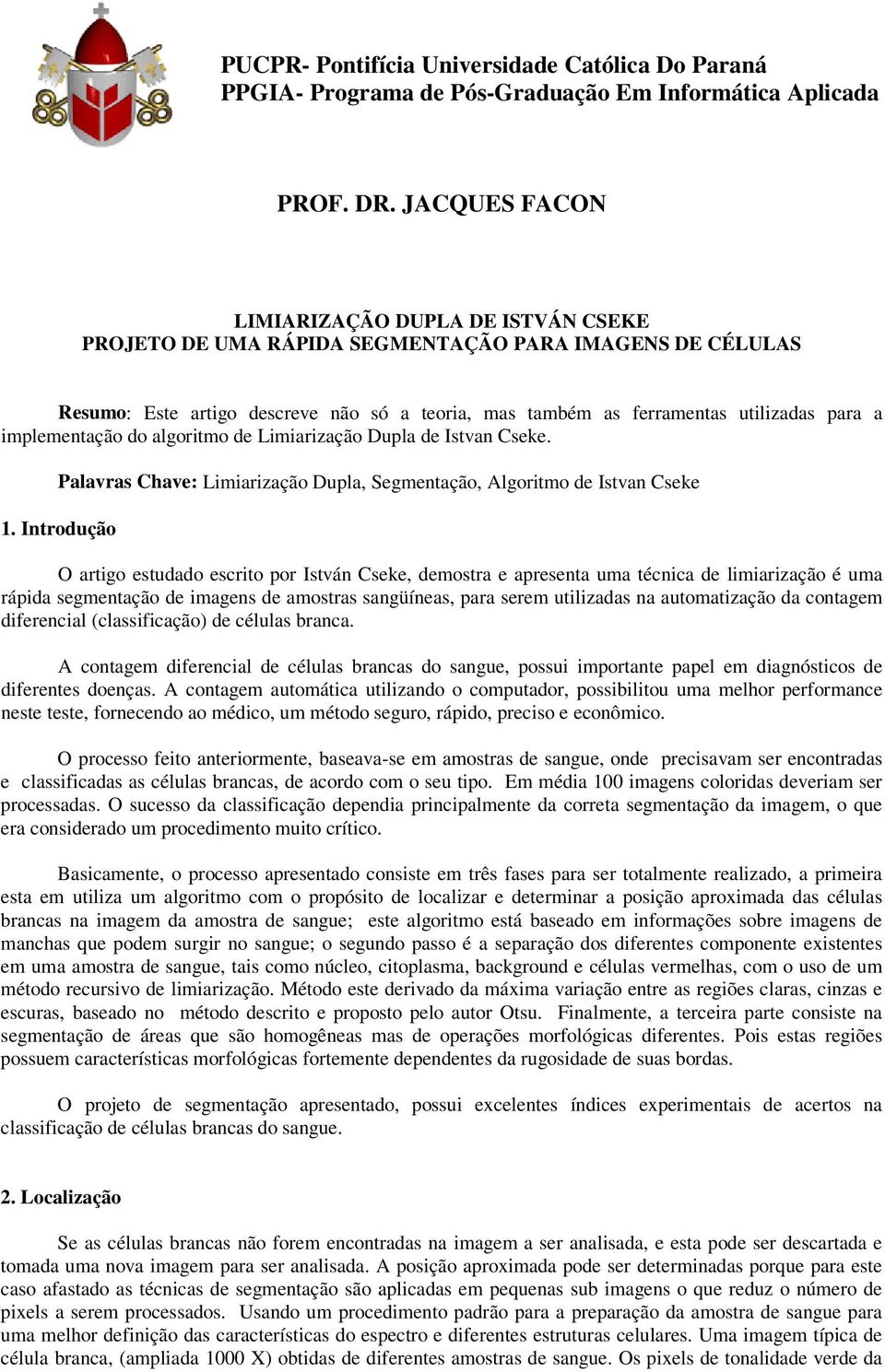 PUCPR- Pontifícia Universidade Católica Do Paraná
PPGIA- Programa de Pós-Graduação Em Informática Aplicada

PROF. DR. JACQUES FACON

LIMIARIZAÇÃO DUPLA DE ISTVÁN CSEKE
PROJETO DE UMA RÁPIDA SEGMENTAÇÃO PARA IMAGENS DE CÉLULAS

Resumo: Este artigo descreve não só a teoria, mas também as ferramentas utilizadas para a implementação do algoritmo de Limiarização Dupla de Istvan Cseke.

Palavras Chave: Limiarização Dupla, Segmentação, Algoritmo de Istvan Cseke

1. Introdução

O artigo estudado escrito por István Cseke, demostra e apresenta uma técnica de limiarização é uma rápida segmentação de imagens de amostras sangüíneas, para serem utilizadas na automatização da contagem diferencial (classificação) de células branca.

A contagem diferencial de células brancas do sangue, possui importante papel em diagnósticos de diferentes doenças. A contagem automática utilizando o computador, possibilitou uma melhor performance neste teste, fornecendo ao médico, um método seguro, rápido, preciso e econômico.

O processo feito anteriormente, baseava-se em amostras de sangue, onde precisavam ser encontradas e classificadas as células brancas, de acordo com o seu tipo. Em média 100 imagens coloridas deveriam ser processadas. O sucesso da classificação dependia principalmente da correta segmentação da imagem, o que era considerado um procedimento muito crítico.

Basicamente, o processo apresentado consiste em três fases para ser totalmente realizado, a primeira esta em utiliza um algoritmo com o propósito de localizar e determinar a posição aproximada das células brancas na imagem da amostra de sangue; este algoritmo está baseado em informações sobre imagens de manchas que podem surgir no sangue; o segundo passo é a separação dos diferentes componente existentes em uma amostra de sangue, tais como núcleo, citoplasma, background e células vermelhas, com o uso de um método recursivo de limiarização. Método este derivado da máxima variação entre as regiões claras, cinzas e escuras, baseado no método descrito e proposto pelo autor Otsu. Finalmente, a terceira parte consiste na segmentação de áreas que são homogêneas mas de operações morfológicas diferentes. Pois estas regiões possuem características morfológicas fortemente dependentes da rugosidade de suas bordas.

O projeto de segmentação apresentado, possui excelentes índices experimentais de acertos na classificação de células brancas do sangue.

2. Localização

Se as células brancas não forem encontradas na imagem a ser analisada, e esta pode ser descartada e tomada uma nova imagem para ser analisada. A posição aproximada pode ser determinadas porque para este caso afastado as técnicas de segmentação são aplicadas em pequenas sub imagens o que reduz o número de pixels a serem processados. Usando um procedimento padrão para a preparação da amostra de sangue para uma melhor definição das características do espectro e diferentes estruturas celulares. Uma imagem típica de célula branca, (ampliada 1000 X) obtidas de diferentes amostras de sangue. Os pixels de tonalidade verde da